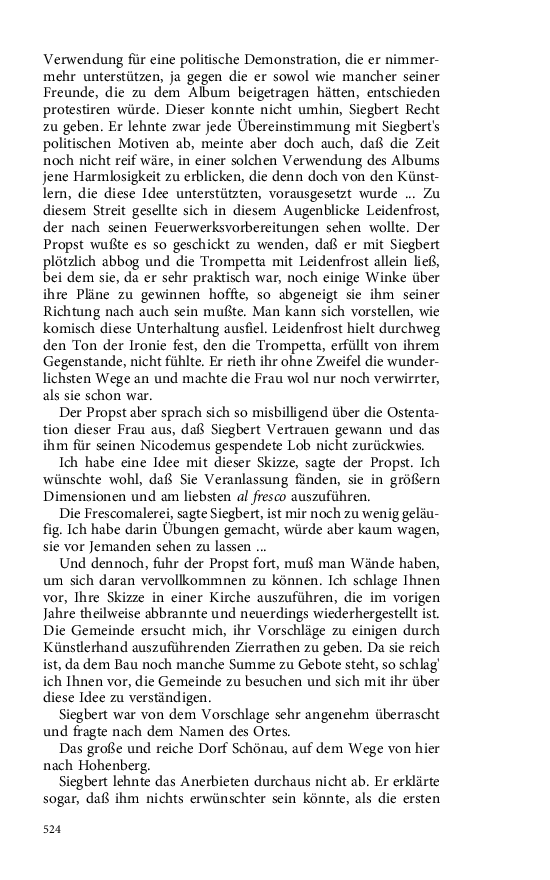 Verwendung für eine politische Demonstration, die er nimmermehr unterstützen, ja gegen die er sowol wie mancher seiner Freunde, die zu dem Album beigetragen hätten, entschieden protestiren würde. Dieser konnte nicht umhin, Siegbert Recht zu geben. Er lehnte zwar jede Übereinstimmung mit Siegbert's politischen Motiven ab, meinte aber doch auch, daß die Zeit noch nicht reif wäre, in einer solchen Verwendung des Albums jene Harmlosigkeit zu erblicken, die denn doch von den Künstlern, die diese Idee unterstützten, vorausgesetzt wurde ... Zu diesem Streit gesellte sich in diesem Augenblicke Leidenfrost, der nach seinen Feuerwerksvorbereitungen sehen wollte. Der Propst wußte es so geschickt zu wenden, daß er mit Siegbert plötzlich abbog und die Trompetta mit Leidenfrost allein ließ, bei dem sie, da er sehr praktisch war, noch einige Winke über ihre Pläne zu gewinnen hoffte, so abgeneigt sie ihm seiner Richtung nach auch sein mußte. Man kann sich vorstellen, wie komisch diese Unterhaltung ausfiel. Leidenfrost hielt durchweg den Ton der Ironie fest, den die Trompetta, erfüllt von ihrem Gegenstande, nicht fühlte. Er rieth ihr ohne Zweifel die wunderlichsten Wege an und machte die Frau wol nur noch verwirrter, als sie schon war.

Der Propst aber sprach sich so misbilligend über die Ostentation dieser Frau aus, daß Siegbert Vertrauen gewann und das ihm für seinen Nicodemus gespendete Lob nicht zurückwies.

Ich habe eine Idee mit dieser Skizze, sagte der Propst. Ich wünschte wohl, daß Sie Veranlassung fänden, sie in größern Dimensionen und am liebsten al fresco auszuführen.

Die Frescomalerei, sagte Siegbert, ist mir noch zu wenig geläufig. Ich habe darin Übungen gemacht, würde aber kaum wagen, sie vor Jemanden sehen zu lassen ...

Und dennoch, fuhr der Propst fort, muß man Wände haben, um sich daran vervollkommnen zu können. Ich schlage Ihnen vor, Ihre Skizze in einer Kirche auszuführen, die im vorigen Jahre theilweise abbrannte und neuerdings wiederhergestellt ist. Die Gemeinde ersucht mich, ihr Vorschläge zu einigen durch Künstlerhand auszuführenden Zierrathen zu geben. Da sie reich ist, da dem Bau noch manche Summe zu Gebote steht, so schlag' ich Ihnen vor, die Gemeinde zu besuchen und sich mit ihr über diese Idee zu verständigen.

Siegbert war von dem Vorschlage sehr angenehm überrascht und fragte nach dem Namen des Ortes.

Das große und reiche Dorf Schönau, auf dem Wege von hier nach Hohenberg.

Siegbert lehnte das Anerbieten durchaus nicht ab. Er erklärte sogar, daß ihm nichts erwünschter sein könnte, als die ersten

524